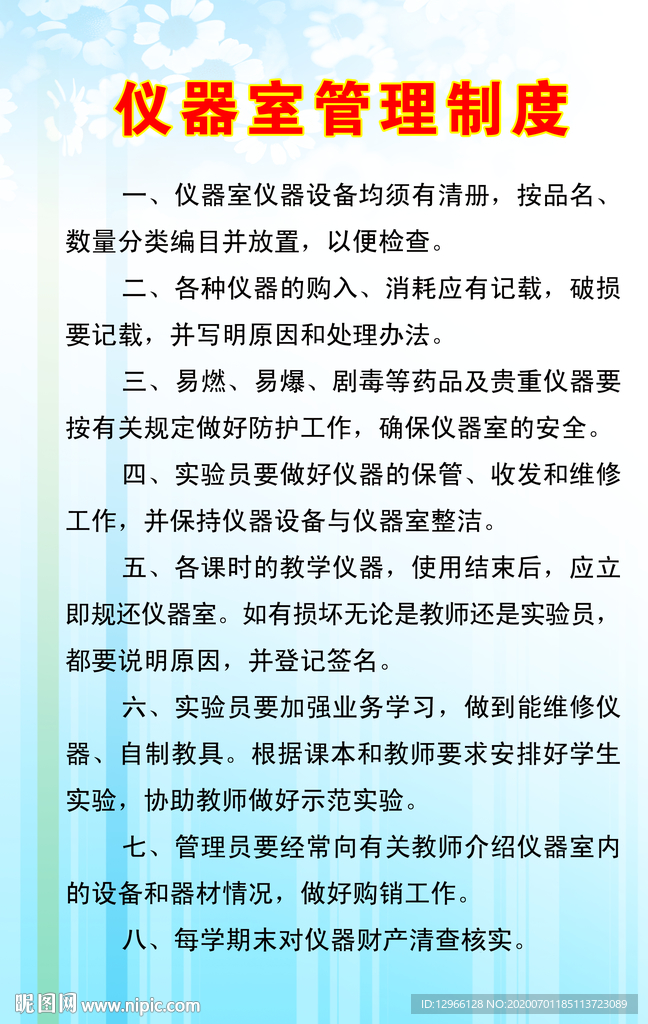 仪器室管理制度

一、仪器室仪器设备均须有清册，按品名、数量分类编目并放置，以便检查。

二、各种仪器的购入、消耗应有记载，破损要记载，并写明原因和处理办法。

三、易燃、易爆、剧毒等药品及贵重仪器要按有关规定做好防护工作，确保仪器室的安全。

四、实验员要做好仪器的保管、收发和维修工作，并保持仪器设备与仪器室整洁。

五、各课时的教学仪器，使用结束后，应立即规还仪器室。如有损坏无论是教师还是实验员，都要说明原因，并登记签名。

六、实验员要加强业务学习，做到能维修仪器、自制教具。根据课本和教师要求安排好学生实验，协助教师做好示范实验。

七、管理员要经常向有关教师介绍仪器室内的设备和器材情况，做好购销工作。

八、每学期末对仪器财产清查核实。

昵图网 www.nipic.com

ID:12966128 NO:20200701185113723089